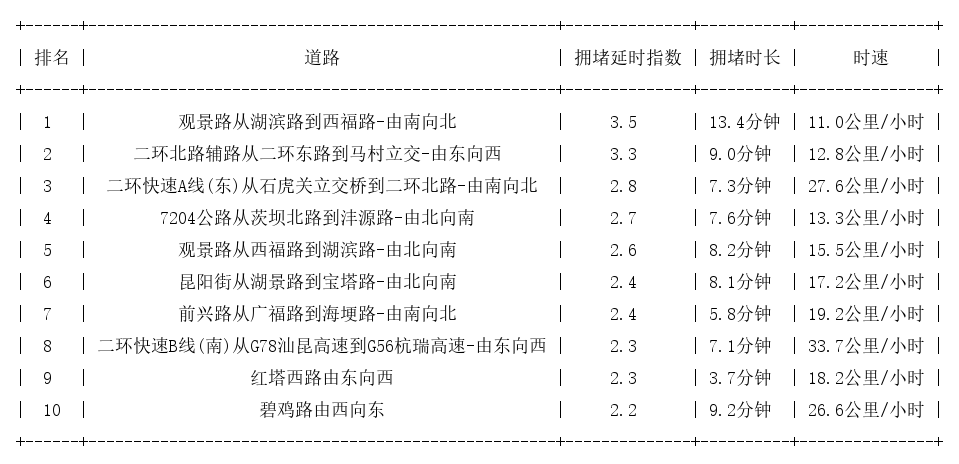 | 排名 | 道路 | 拥堵延时指数 | 拥堵时长 | 时速 |
|---|---|---|---|---|
| 1 | 观景路从湖滨路到西福路-由南向北 | 3.5 | 13.4分钟 | 11.0公里/小时 |
| 2 | 二环北路辅路从二环东路到马村立交-由东向西 | 3.3 | 9.0分钟 | 12.8公里/小时 |
| 3 | 二环快速A线(东)从石虎关立交桥到二环北路-由南向北 | 2.8 | 7.3分钟 | 27.6公里/小时 |
| 4 | 7204公路从茨坝北路到沣源路-由北向南 | 2.7 | 7.6分钟 | 13.3公里/小时 |
| 5 | 观景路从西福路到湖滨路-由北向南 | 2.6 | 8.2分钟 | 15.5公里/小时 |
| 6 | 昆阳街从湖景路到宝塔路-由北向南 | 2.4 | 8.1分钟 | 17.2公里/小时 |
| 7 | 前兴路从广福路到海埂路-由南向北 | 2.4 | 5.8分钟 | 19.2公里/小时 |
| 8 | 二环快速B线(南)从G78汕昆高速到G56杭瑞高速-由东向西 | 2.3 | 7.1分钟 | 33.7公里/小时 |
| 9 | 红塔西路由东向西 | 2.3 | 3.7分钟 | 18.2公里/小时 |
| 10 | 碧鸡路由西向东 | 2.2 | 9.2分钟 | 26.6公里/小时 |